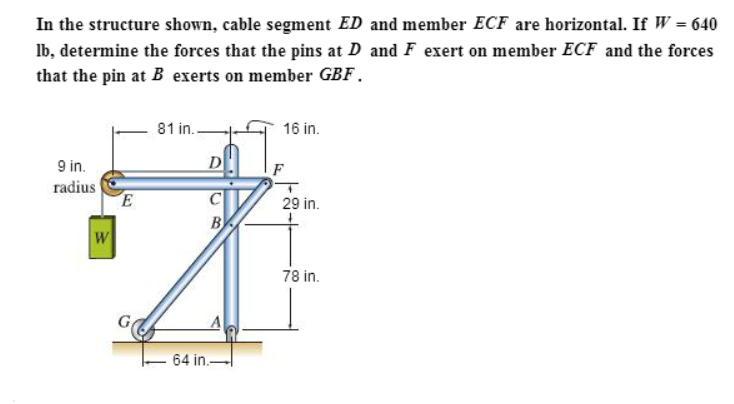 In the structure shown, cable segment $ED$ and member $ECF$ are horizontal. If $W = 640$ lb, determine the forces that the pins at $D$ and $F$ exert on member $ECF$ and the forces that the pin at $B$ exerts on member $GBF$.

81 in.
16 in.
9 in. radius
D
F
E
C
29 in.
B
W
78 in.
G
A
64 in.